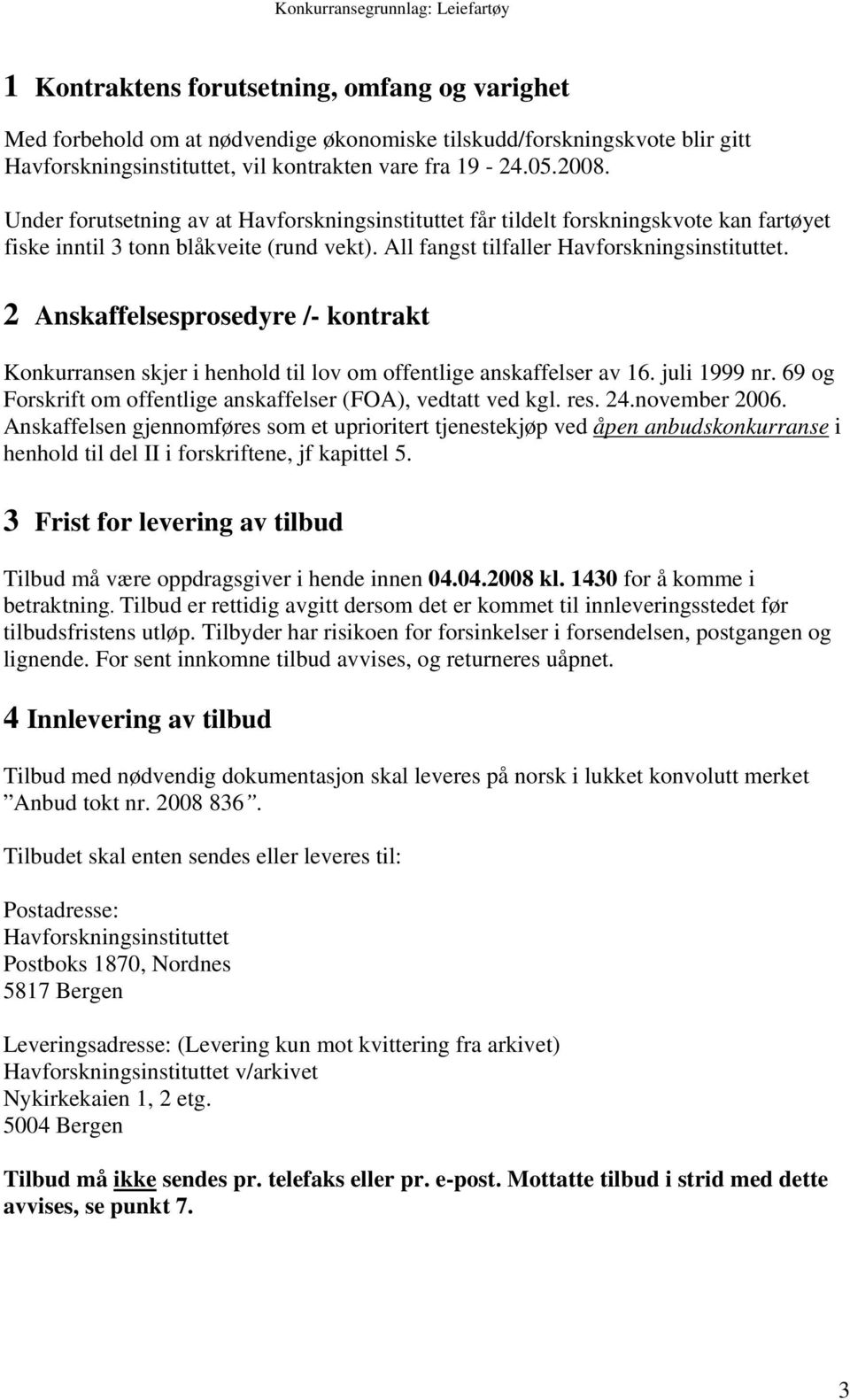 Konkurransegrunnlag: Leiefartøy

1 Kontraktens forutsetning, omfang og varighet

Med forbehold om at nødvendige økonomiske tilskudd/forskningskvote blir gitt Havforskningsinstituttet, vil kontrakten vare fra 19 - 24.05.2008.
Under forutsetning av at Havforskningsinstituttet får tildelt forskningskvote kan fartøyet fiske inntil 3 tonn blåkveite (rund vekt). All fangst tilfaller Havforskningsinstituttet.

2 Anskaffelsesprosedyre /- kontrakt

Konkurransen skjer i henhold til lov om offentlige anskaffelser av 16. juli 1999 nr. 69 og Forskrift om offentlige anskaffelser (FOA), vedtatt ved kgl. res. 24.november 2006. Anskaffelsen gjennomføres som et uprioritert tjenestekjøp ved åpen anbudskonkurranse i henhold til del II i forskriftene, jf kapittel 5.

3 Frist for levering av tilbud

Tilbud må være oppdragsgiver i hende innen 04.04.2008 kl. 1430 for å komme i betraktning. Tilbud er rettidig avgitt dersom det er kommet til innleveringsstedet før tilbudsfristens utløp. Tilbyder har risikoen for forsinkelser i forsendelsen, postgangen og lignende. For sent innkomne tilbud avvises, og returneres uåpnet.

4 Innlevering av tilbud

Tilbud med nødvendig dokumentasjon skal leveres på norsk i lukket konvolutt merket ”Anbud tokt nr. 2008 836”.

Tilbudet skal enten sendes eller leveres til:

Postadresse:
Havforskningsinstituttet
Postboks 1870, Nordnes
5817 Bergen

Leveringsadresse: (Levering kun mot kvittering fra arkivet)
Havforskningsinstituttet v/arkivet
Nykirkekaien 1, 2 etg.
5004 Bergen

Tilbud må ikke sendes pr. telefaks eller pr. e-post. Mottatte tilbud i strid med dette avvises, se punkt 7.

3